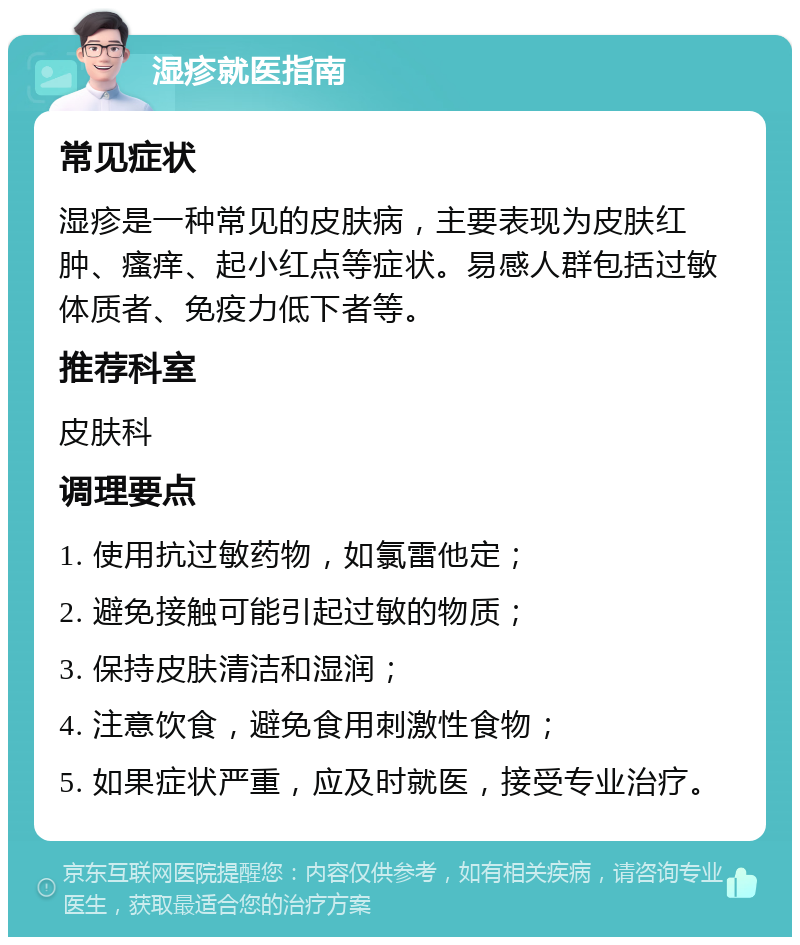 湿疹就医指南

常见症状

湿疹是一种常见的皮肤病，主要表现为皮肤红肿、瘙痒、起小红点等症状。易感人群包括过敏体质者、免疫力低下者等。

推荐科室

皮肤科

调理要点

1. 使用抗过敏药物，如氯雷他定；

2. 避免接触可能引起过敏的物质；

3. 保持皮肤清洁和湿润；

4. 注意饮食，避免食用刺激性食物；

5. 如果症状严重，应及时就医，接受专业治疗。

京东互联网医院提醒您：内容仅供参考，如有相关疾病，请咨询专业医生，获取最适合您的治疗方案